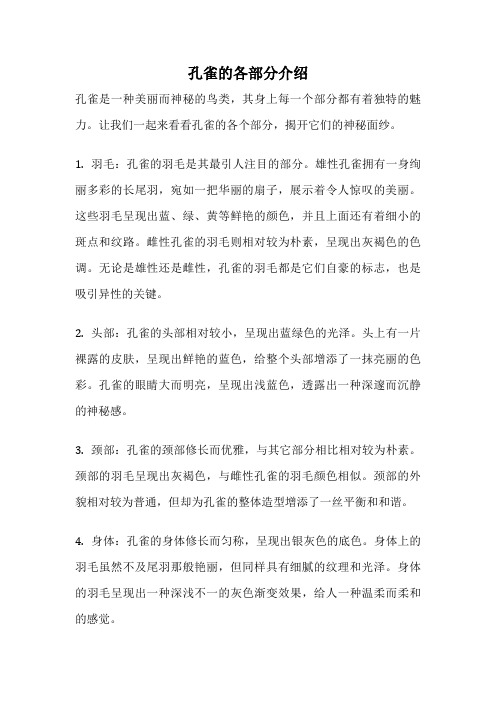 孔雀的各部分介绍

孔雀是一种美丽而神秘的鸟类，其身上每一个部分都有着独特的魅力。让我们一起来看看孔雀的各个部分，揭开它们的神秘面纱。

1. 羽毛：孔雀的羽毛是其最引人注目的部分。雄性孔雀拥有一身绚丽多彩的长尾羽，宛如一把华丽的扇子，展示着令人惊叹的美丽。这些羽毛呈现出蓝、绿、黄等鲜艳的颜色，并且上面还有着细小的斑点和纹路。雌性孔雀的羽毛则相对较为朴素，呈现出灰褐色的色调。无论是雄性还是雌性，孔雀的羽毛都是它们自豪的标志，也是吸引异性的关键。

2. 头部：孔雀的头部相对较小，呈现出蓝绿色的光泽。头上有一片裸露的皮肤，呈现出鲜艳的蓝色，给整个头部增添了一抹亮丽的色彩。孔雀的眼睛大而明亮，呈现出浅蓝色，透露出一种深邃而沉静的神秘感。

3. 颈部：孔雀的颈部修长而优雅，与其它部分相比相对较为朴素。颈部的羽毛呈现出灰褐色，与雌性孔雀的羽毛颜色相似。颈部的外貌相对较为普通，但却为孔雀的整体造型增添了一丝平衡和和谐。

4. 身体：孔雀的身体修长而匀称，呈现出银灰色的底色。身体上的羽毛虽然不及尾羽那般艳丽，但同样具有细腻的纹理和光泽。身体的羽毛呈现出一种深浅不一的灰色渐变效果，给人一种温柔而柔和的感觉。